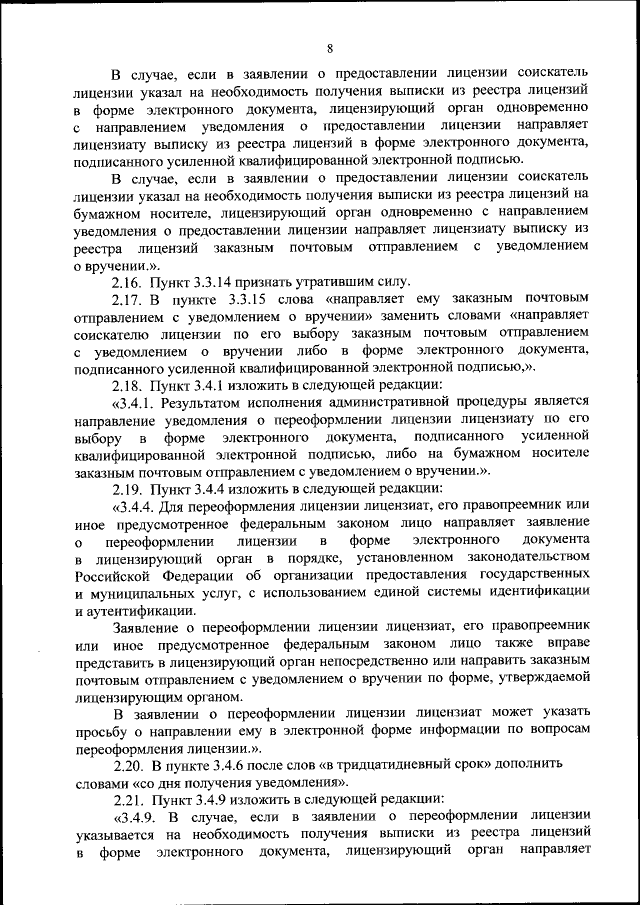 8

В случае, если в заявлении о предоставлении лицензии соискатель лицензии указал на необходимость получения выписки из реестра лицензий в форме электронного документа, лицензирующий орган одновременно с направлением уведомления о предоставлении лицензии направляет лицензиату выписку из реестра лицензий в форме электронного документа, подписанного усиленной квалифицированной электронной подписью.

В случае, если в заявлении о предоставлении лицензии соискатель лицензии указал на необходимость получения выписки из реестра лицензий на бумажном носителе, лицензирующий орган одновременно с направлением уведомления о предоставлении лицензии направляет лицензиату выписку из реестра лицензий заказным почтовым отправлением с уведомлением о вручении.».

2.16. Пункт 3.3.14 признать утратившим силу.

2.17. В пункте 3.3.15 слова «направляет ему заказным почтовым отправлением с уведомлением о вручении» заменить словами «направляет соискателю лицензии по его выбору заказным почтовым отправлением с уведомлением о вручении либо в форме электронного документа, подписанного усиленной квалифицированной электронной подписью,».

2.18. Пункт 3.4.1 изложить в следующей редакции:

«3.4.1. Результатом исполнения административной процедуры является направление уведомления о переоформлении лицензии лицензиату по его выбору в форме электронного документа, подписанного усиленной квалифицированной электронной подписью, либо на бумажном носителе заказным почтовым отправлением с уведомлением о вручении.».

2.19. Пункт 3.4.4 изложить в следующей редакции:

«3.4.4. Для переоформления лицензии лицензиат, его правопреемник или иное предусмотренное федеральным законом лицо направляет заявление о переоформлении лицензии в форме электронного документа в лицензирующий орган в порядке, установленном законодательством Российской Федерации об организации предоставления государственных и муниципальных услуг, с использованием единой системы идентификации и аутентификации.

Заявление о переоформлении лицензии лицензиат, его правопреемник или иное предусмотренное федеральным законом лицо также вправе представить в лицензирующий орган непосредственно или направить заказным почтовым отправлением с уведомлением о вручении по форме, утверждаемой лицензирующим органом.

В заявлении о переоформлении лицензии лицензиат может указать просьбу о направлении ему в электронной форме информации по вопросам переоформления лицензии.».

2.20. В пункте 3.4.6 после слов «в тридцатидневный срок» дополнить словами «со дня получения уведомления».

2.21. Пункт 3.4.9 изложить в следующей редакции:

«3.4.9. В случае, если в заявлении о переоформлении лицензии указывается на необходимость получения выписки из реестра лицензий в форме электронного документа, лицензирующий орган направляет